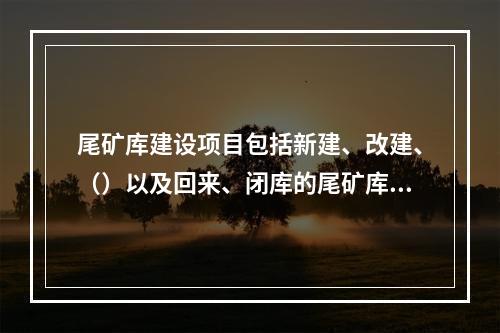 尾矿库建设项目包括新建、改建、（）以及回来、闭库的尾矿库...